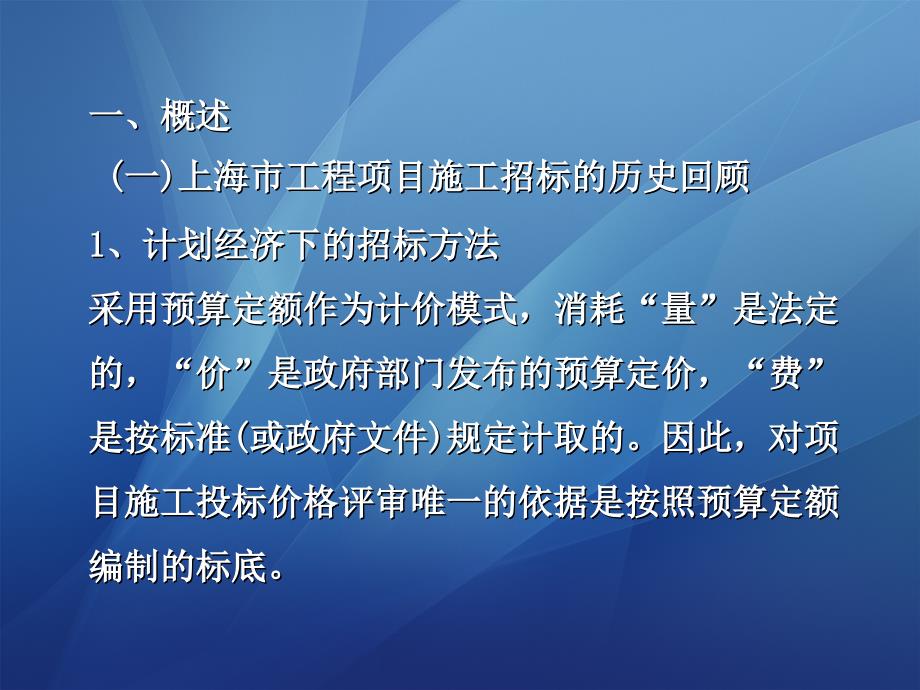 一、概述

(一)上海市工程项目施工招标的历史回顾

1、计划经济下的招标方法

采用预算定额作为计价模式，消耗“量”是法定的，“价”是政府部门发布的预算定价，“费”是按标准(或政府文件)规定计取的。因此，对项目施工投标价格评审唯一的依据是按照预算定额编制的标底。